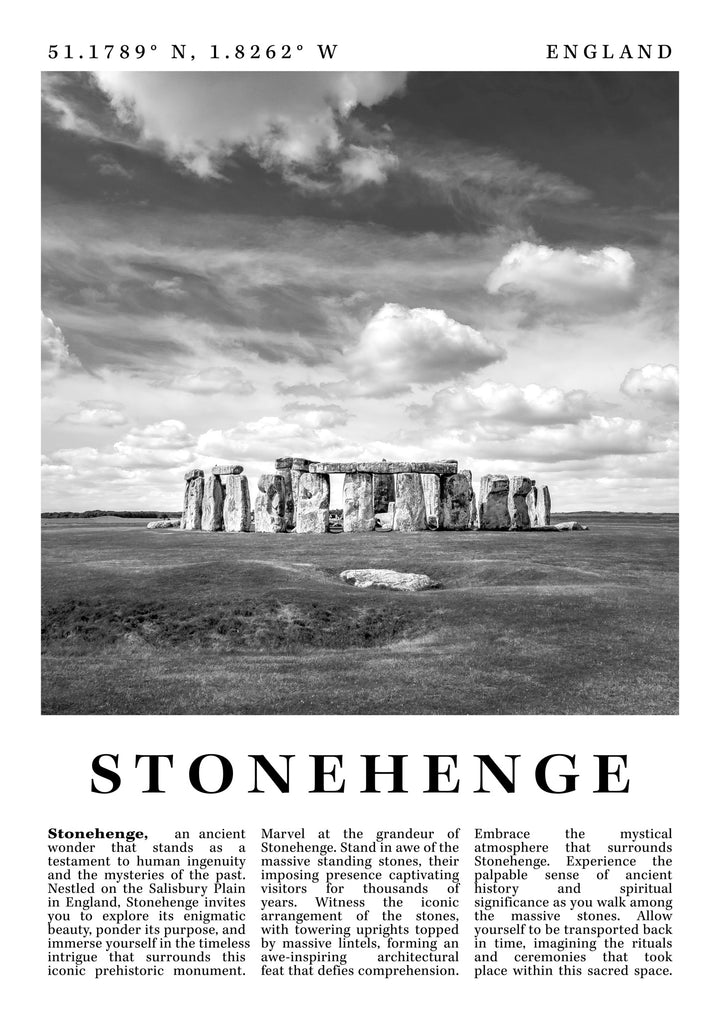 51.1789° N, 1.8262° W

ENGLAND

STONEHENGE

**Stonehenge,** an ancient wonder that stands as a testament to human ingenuity and the mysteries of the past. Nestled on the Salisbury Plain in England, Stonehenge invites you to explore its enigmatic beauty, ponder its purpose, and immerse yourself in the timeless intrigue that surrounds this iconic prehistoric monument.

Marvel at the grandeur of Stonehenge. Stand in awe of the massive standing stones, their imposing presence captivating visitors for thousands of years. Witness the iconic arrangement of the stones, with towering uprights topped by massive lintels, forming an awe-inspiring architectural feat that defies comprehension.

Embrace the mystical atmosphere that surrounds Stonehenge. Experience the palpable sense of ancient history and spiritual significance as you walk among the massive stones. Allow yourself to be transported back in time, imagining the rituals and ceremonies that took place within this sacred space.